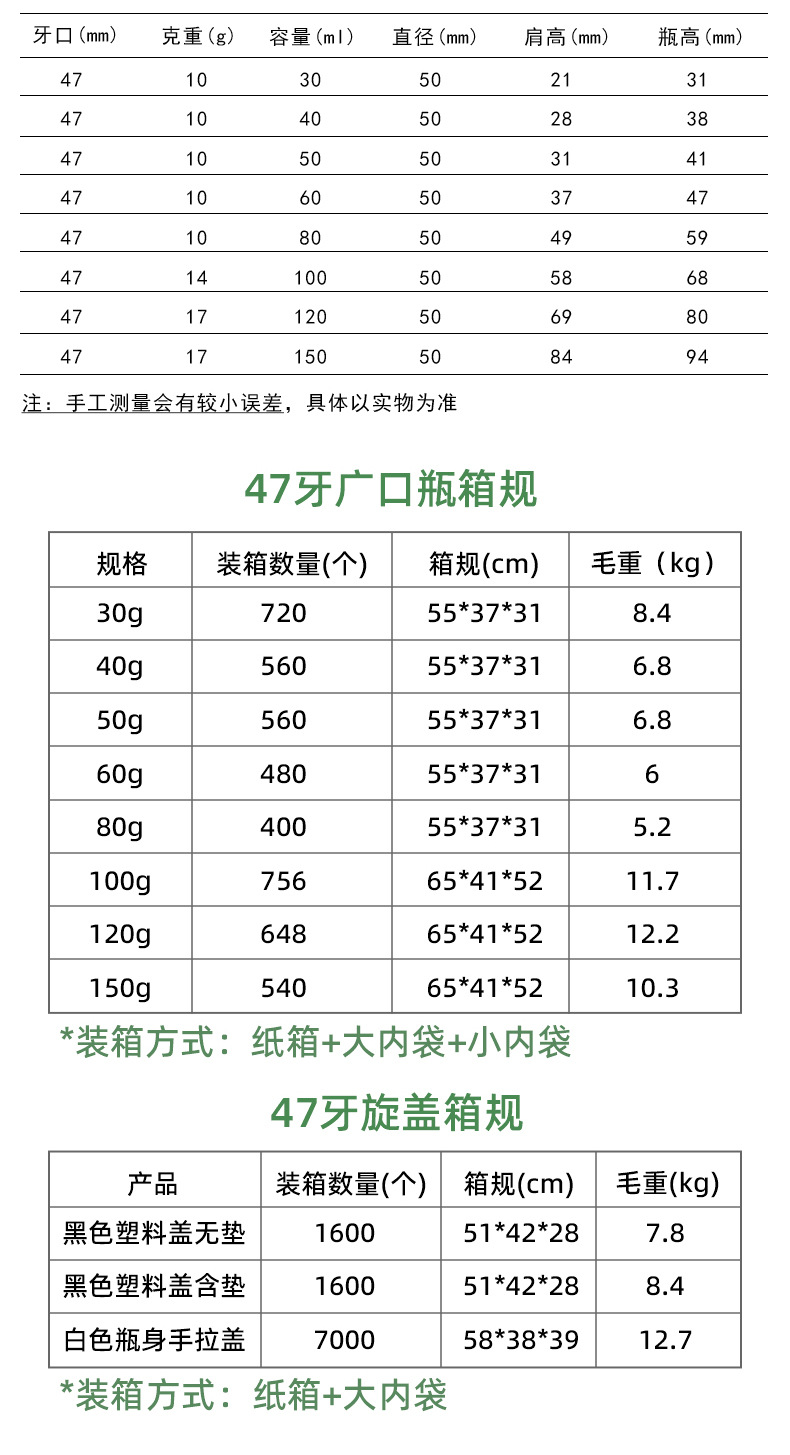 | 牙口(mm) | 克重(g) | 容量(ml) | 直径(mm) | 肩高(mm) | 瓶高(mm) |
|---|---|---|---|---|---|
| 47 | 10 | 30 | 50 | 21 | 31 |
| 47 | 10 | 40 | 50 | 28 | 38 |
| 47 | 10 | 50 | 50 | 31 | 41 |
| 47 | 10 | 60 | 50 | 37 | 47 |
| 47 | 10 | 80 | 50 | 49 | 59 |
| 47 | 14 | 100 | 50 | 58 | 68 |
| 47 | 17 | 120 | 50 | 69 | 80 |
| 47 | 17 | 150 | 50 | 84 | 94 |

注：手工测量会有较小误差，具体以实物为准

47牙广口瓶箱规

| 规格 | 装箱数量(个) | 箱规(cm) | 毛重（kg） |
|---|---|---|---|
| 30g | 720 | 55*37*31 | 8.4 |
| 40g | 560 | 55*37*31 | 6.8 |
| 50g | 560 | 55*37*31 | 6.8 |
| 60g | 480 | 55*37*31 | 6 |
| 80g | 400 | 55*37*31 | 5.2 |
| 100g | 756 | 65*41*52 | 11.7 |
| 120g | 648 | 65*41*52 | 12.2 |
| 150g | 540 | 65*41*52 | 10.3 |

*装箱方式：纸箱+大内袋+小内袋

47牙旋盖箱规

| 产品 | 装箱数量(个) | 箱规(cm) | 毛重(kg) |
|---|---|---|---|
| 黑色塑料盖无垫 | 1600 | 51*42*28 | 7.8 |
| 黑色塑料盖含垫 | 1600 | 51*42*28 | 8.4 |
| 白色瓶身手拉盖 | 7000 | 58*38*39 | 12.7 |

*装箱方式：纸箱+大内袋